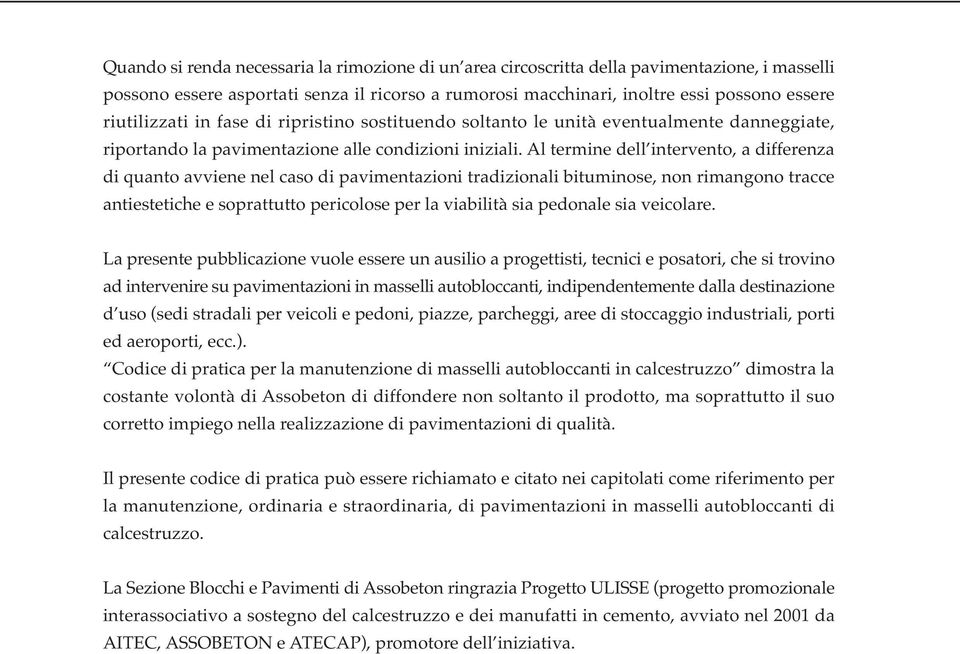 Quando si renda necessaria la rimozione di un'area circoscritta della pavimentazione, i masselli possono essere asportati senza il ricorso a rumorosi macchinari, inoltre essi possono essere riutilizzati in fase di ripristino sostituendo soltanto le unità eventualmente danneggiate, riportando la pavimentazione alle condizioni iniziali. Al termine dell'intervento, a differenza di quanto avviene nel caso di pavimentazioni tradizionali bituminose, non rimangono tracce antiestetiche e soprattutto pericolose per la viabilità sia pedonale sia veicolare.

La presente pubblicazione vuole essere un ausilio a progettisti, tecnici e posatori, che si trovino ad intervenire su pavimentazioni in masselli autobloccanti, indipendentemente dalla destinazione d'uso (sedi stradali per veicoli e pedoni, piazze, parcheggi, aree di stoccaggio industriali, porti ed aeroporti, ecc.).
"Codice di pratica per la manutenzione di masselli autobloccanti in calcestruzzo" dimostra la costante volontà di Assobeton di diffondere non soltanto il prodotto, ma soprattutto il suo corretto impiego nella realizzazione di pavimentazioni di qualità.

Il presente codice di pratica può essere richiamato e citato nei capitolati come riferimento per la manutenzione, ordinaria e straordinaria, di pavimentazioni in masselli autobloccanti di calcestruzzo.

La Sezione Blocchi e Pavimenti di Assobeton ringrazia Progetto ULISSE (progetto promozionale interassociativo a sostegno del calcestruzzo e dei manufatti in cemento, avviato nel 2001 da AITEC, ASSOBETON e ATECAP), promotore dell'iniziativa.